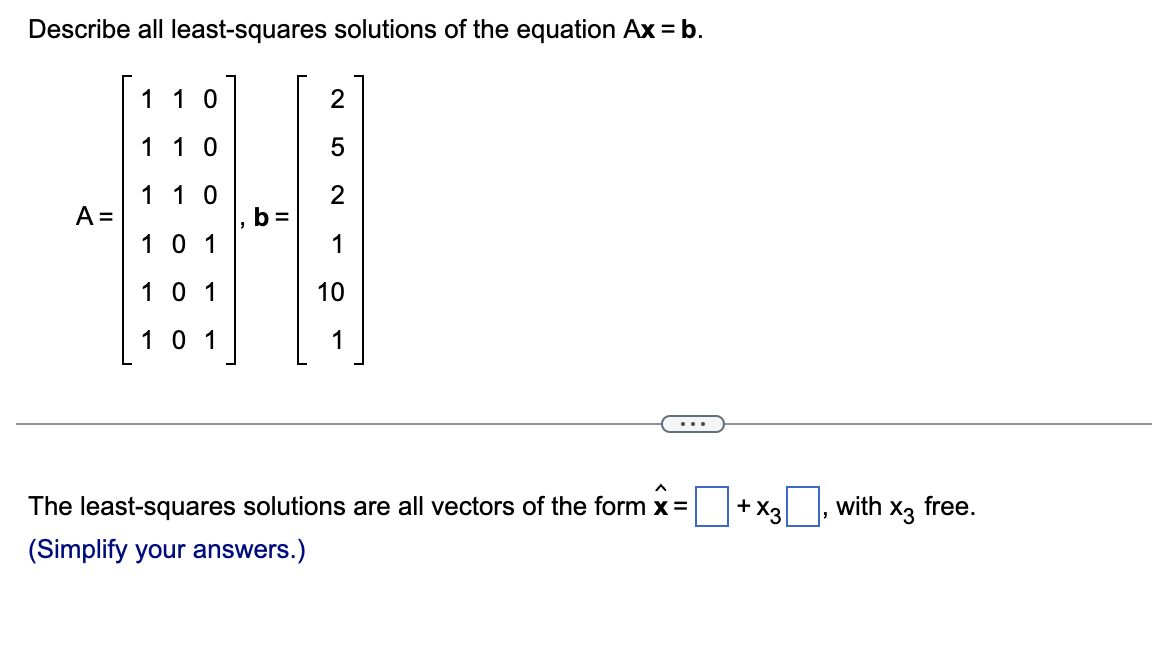 Describe all least-squares solutions of the equation $A\mathbf{x} = \mathbf{b}$.

$A = \begin{bmatrix} 1 & 1 & 0 \\ 1 & 1 & 0 \\ 1 & 1 & 0 \\ 1 & 0 & 1 \\ 1 & 0 & 1 \\ 1 & 0 & 1 \end{bmatrix}$, $\mathbf{b} = \begin{bmatrix} 2 \\ 5 \\ 2 \\ 1 \\ 10 \\ 1 \end{bmatrix}$

...

The least-squares solutions are all vectors of the form $\hat{\mathbf{x}} = \square + x_3 \square$, with $x_3$ free.

(Simplify your answers.)